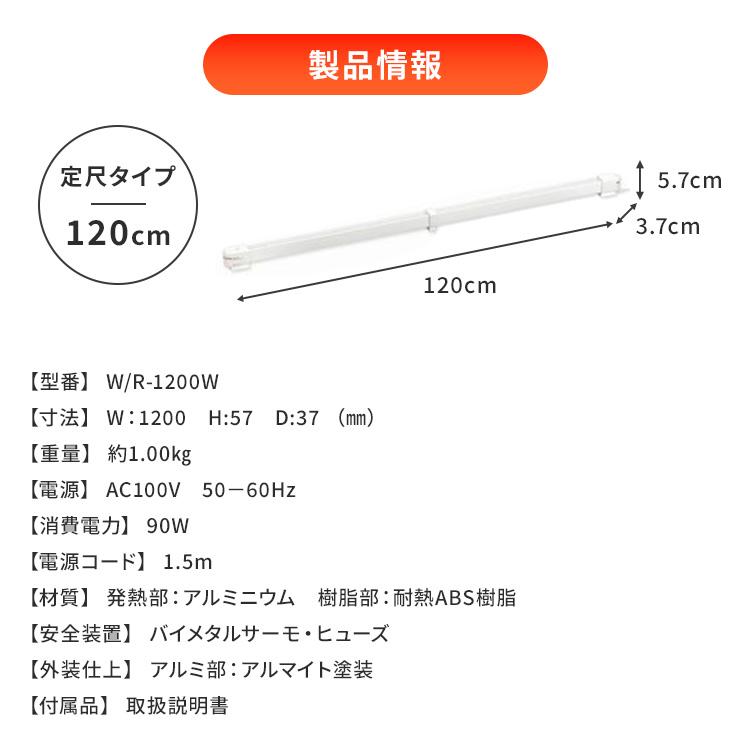 製品情報

定尺タイプ
120cm

5.7cm
3.7cm
120cm

【型番】 W/R-1200W
【寸法】 W：1200　H:57　D:37 （㎜）
【重量】 約1.00kg
【電源】 AC100V　50－60Hz
【消費電力】 90W
【電源コード】 1.5m
【材質】 発熱部：アルミニウム　樹脂部：耐熱ABS樹脂
【安全装置】 バイメタルサーモ・ヒューズ
【外装仕上】 アルミ部：アルマイト塗装
【付属品】 取扱説明書